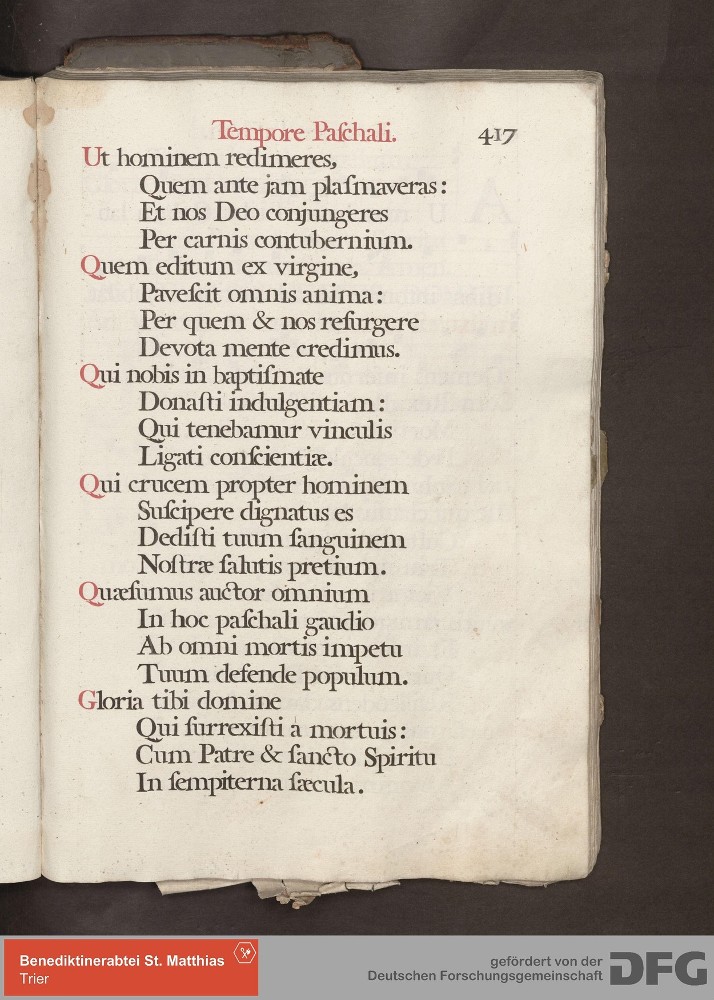 Tempore Paſchali. 417

Ut hominem redimeres,
Quem ante jam plaſmaveras:
Et nos Deo conjungeres
Per carnis contubernium.

Quem editum ex virgine,
Paveſcit omnis anima:
Per quem & nos reſurgere
Devota mente credimus.

Qui nobis in baptiſmate
Donaſti indulgentiam:
Qui tenebamur vinculis
Ligati conſcientiæ.

Qui crucem propter hominem
Suſcipere dignatus es
Dediſti tuum ſanguinem
Noſtræ ſalutis pretium.

Quæſumus auctor omnium
In hoc paſchali gaudio
Ab omni mortis impetu
Tuum defende populum.

Gloria tibi domine
Qui ſurrexiſti a mortuis:
Cum Patre & ſancto Spiritu
In ſempiterna ſæcula.

Benediktinerabtei St. Matthias
Trier

gefördert von der
Deutschen Forschungsgemeinschaft
DFG